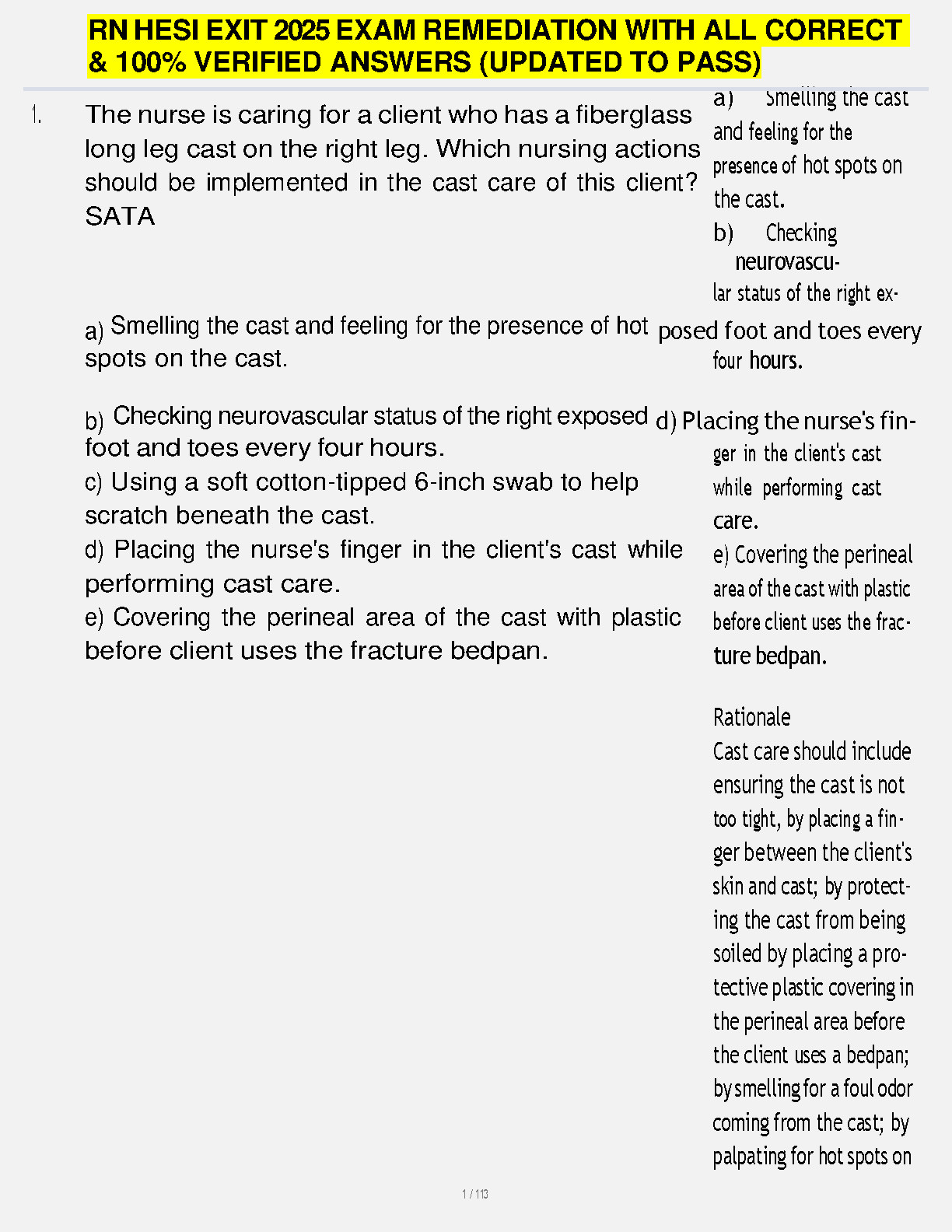 RN HESI EXIT 2025 EXAM REMEDIATION WITH ALL CORRECT & 100% VERIFIED ANSWERS (UPDATED TO PASS)

1. The nurse is caring for a client who has a fiberglass long leg cast on the right leg. Which nursing actions should be implemented in the cast care of this client? SATA

a) Smelling the cast and feeling for the presence of hot spots on the cast.

b) Checking neurovascular status of the right exposed foot and toes every four hours.
c) Using a soft cotton-tipped 6-inch swab to help scratch beneath the cast.
d) Placing the nurse's finger in the client's cast while performing cast care.
e) Covering the perineal area of the cast with plastic before client uses the fracture bedpan.

a) Smelling the cast and feeling for the presence of hot spots on the cast.
b) Checking neurovascular status of the right exposed foot and toes every four hours.
d) Placing the nurse's finger in the client's cast while performing cast care.
e) Covering the perineal area of the cast with plastic before client uses the fracture bedpan.

Rationale
Cast care should include ensuring the cast is not too tight, by placing a finger between the client's skin and cast; by protecting the cast from being soiled by placing a protective plastic covering in the perineal area before the client uses a bedpan; by smelling for a foul odor coming from the cast; by palpating for hot spots on

1 / 113